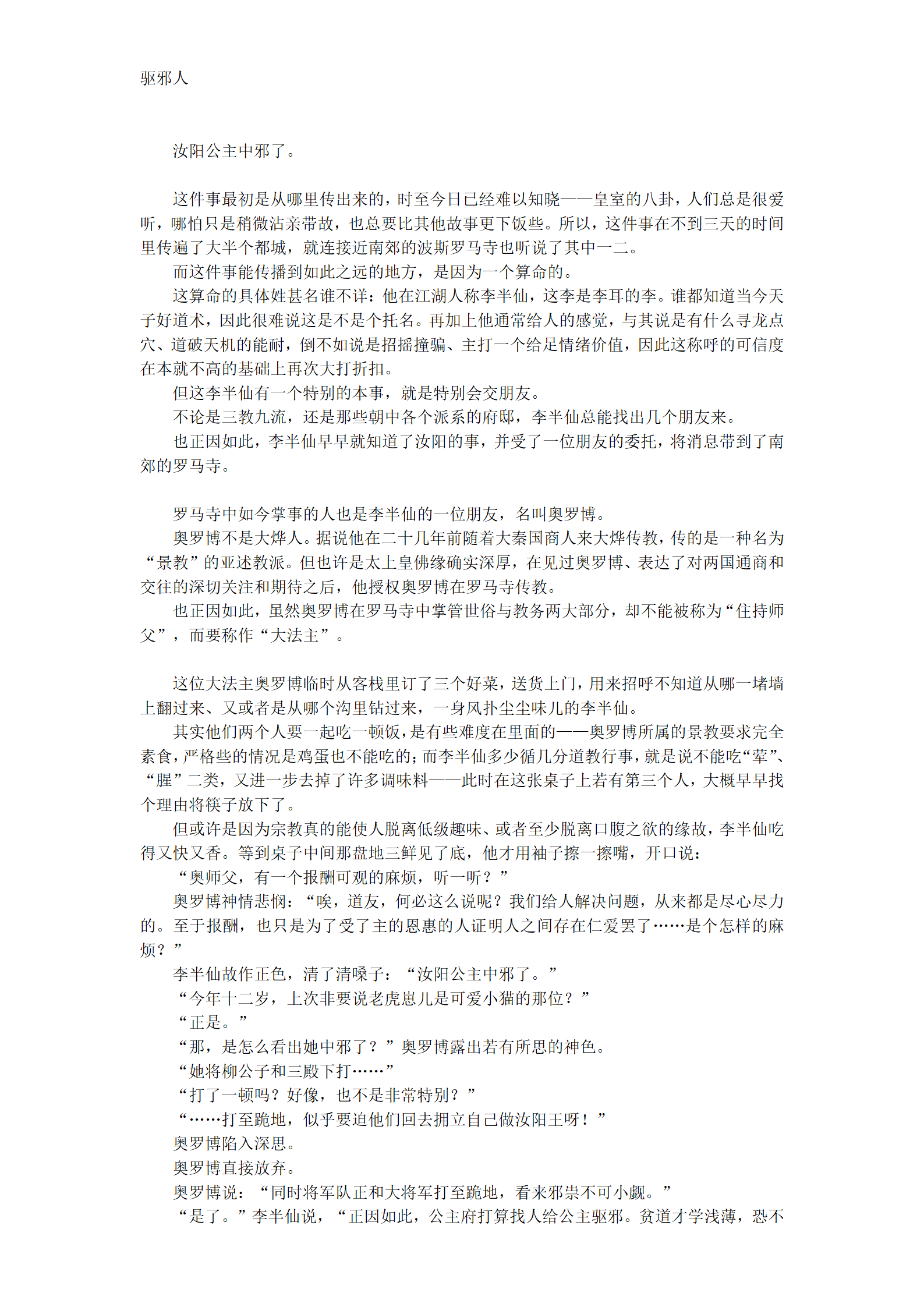 驱邪人

汝阳公主中邪了。

这件事最初是从哪里传出来的，时至今日已经难以知晓——皇室的八卦，人们总是很爱听，哪怕只是稍微沾亲带故，也总要比其他故事更下饭些。所以，这件事在不到三天的时间里传遍了大半个都城，就连接近南郊的波斯罗马寺也听说了其中一二。

而这件事能传播到如此之远的地方，是因为一个算命的。

这算命的具体姓甚名谁不详：他在江湖人称李半仙，这李是李耳的李。谁都知道当今天子好道术，因此很难说这是不是个托名。再加上他通常给人的感觉，与其说是有什么寻龙点穴、道破天机的能耐，倒不如说是招摇撞骗、主打一个给足情绪价值，因此这称呼的可信度在本就不高的基础上再次大打折扣。

但这李半仙有一个特别的本事，就是特别会交朋友。

不论是三教九流，还是那些朝中各个派系的府邸，李半仙总能找出几个朋友来。

也正因如此，李半仙早早就知道了汝阳的事，并受了一位朋友的委托，将消息带到了南郊的罗马寺。

罗马寺中如今掌事的人也是李半仙的一位朋友，名叫奥罗博。

奥罗博不是大烨人。据说他在二十几年前随着大秦国商人来大烨传教，传的是一种名为“景教”的亚述教派。但也许是太上皇佛缘确实深厚，在见过奥罗博、表达了对两国通商和交往的深切关注和期待之后，他授权奥罗博在罗马寺传教。

也正因如此，虽然奥罗博在罗马寺中掌管世俗与教务两大部分，却不能被称为“住持师父”，而要称作“大法主”。

这位大法主奥罗博临时从客栈里订了三个好菜，送货上门，用来招呼不知道从哪一堵墙上翻过来、又或者是从哪个沟里钻过来，一身风扑尘尘味儿的李半仙。

其实他们两个人要一起吃一顿饭，是有些难度在里面的——奥罗博所属的景教要求完全素食，严格些的情况是鸡蛋也不能吃的；而李半仙多少循几分道教行事，就是说不能吃“荤”、“腥”二类，又进一步去掉了许多调味料——此时在这张桌子上若有第三个人，大概早早找个理由将筷子放下了。

但或许是因为宗教真的能使人脱离低级趣味、或者至少脱离口腹之欲的缘故，李半仙吃得又快又香。等到桌子中间那盘地三鲜见了底，他才用袖子擦一擦嘴，开口说：

“奥师父，有一个报酬可观的麻烦，听一听？”

奥罗博神情悲悯：“唉，道友，何必这么说呢？我们给人解决问题，从来都是尽心尽力的。至于报酬，也只是为了受了主的恩惠的人证明人之间存在仁爱罢了……是个怎样的麻烦？”

李半仙故作正色，清了清嗓子：“汝阳公主中邪了。”

“今年十二岁，上次非要说老虎崽儿是可爱小猫的那位？”

“正是。”

“那，是怎么看出她中邪了？”奥罗博露出若有所思的神色。

“她将柳公子和三殿下打……”

“打了一顿吗？好像，也不是非常特别？”

“……打至跪地，似乎要迫他们回去拥立自己做汝阳王呀！”

奥罗博陷入深思。

奥罗博直接放弃。

奥罗博说：“同时将军队正和大将军打至跪地，看来邪祟不可小觑。”

“是了。”李半仙说，“正因如此，公主府打算找人给公主驱邪。贫道才学浅薄，恐不